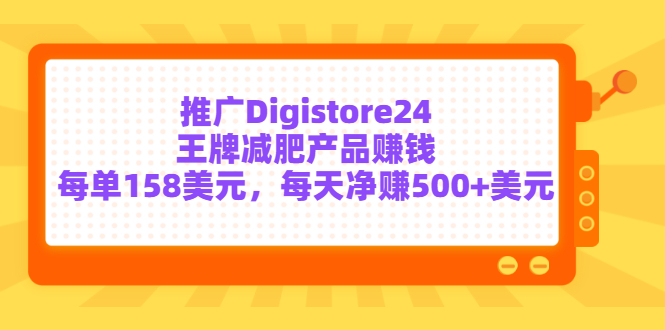 推广Digistore24
王牌减肥产品赚钱
每单158美元，每天净赚500+美元